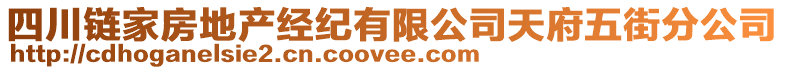 四川链家房地产经纪有限公司天府五街分公司
http://cdhoganelsie2.cn.coovee.com